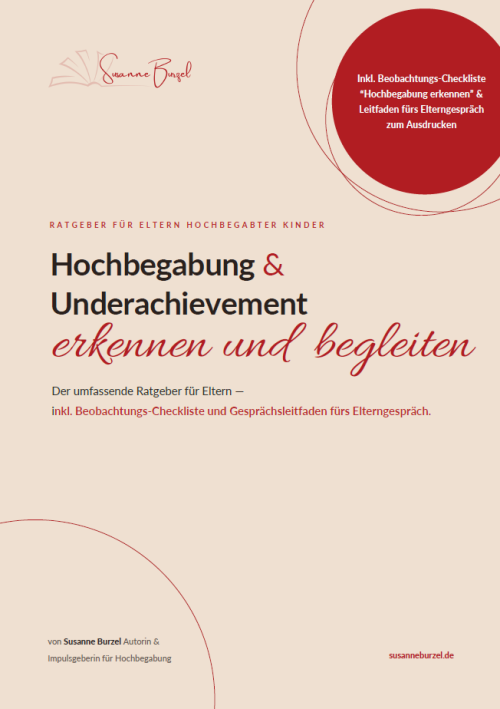 Susanne Burzel

Inkl. Beobachtungs-Checkliste "Hochbegabung erkennen" & Leitfaden fürs Elterngespräch zum Ausdrucken

RATGEBER FÜR ELTERN HOCHBEGABTER KINDER

Hochbegabung & Underachievement erkennen und begleiten

Der umfassende Ratgeber für Eltern — inkl. Beobachtungs-Checkliste und Gesprächsleitfaden fürs Elterngespräch.

von Susanne Burzel Autorin & Impulsgeberin für Hochbegabung

susanneburzel.de